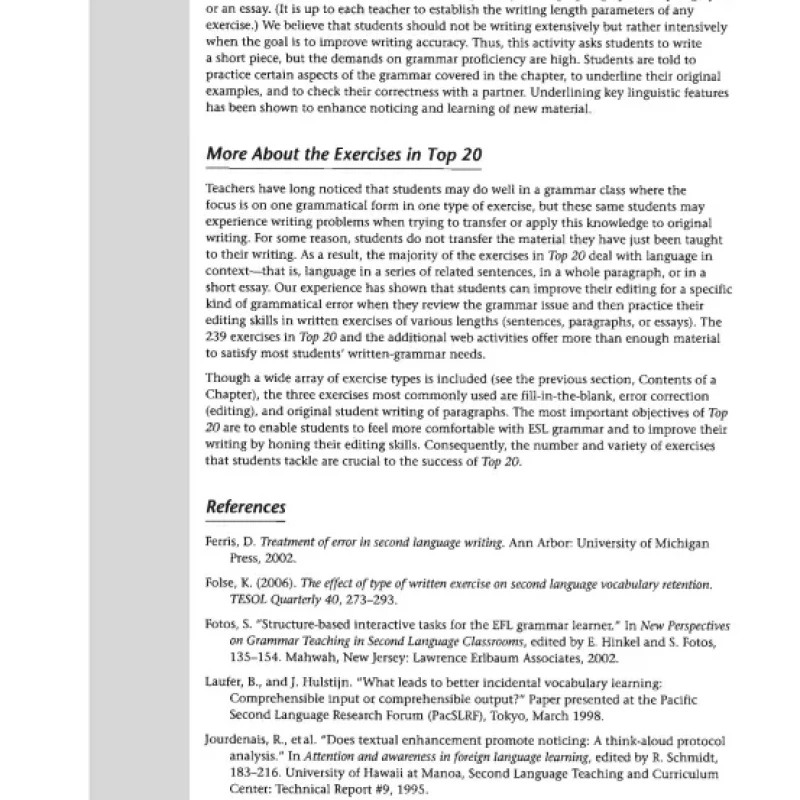 or an essay. (It is up to each teacher to establish the writing length parameters of any exercise.) We believe that students should not be writing extensively but rather intensively when the goal is to improve writing accuracy. Thus, this activity asks students to write a short piece, but the demands on grammar proficiency are high. Students are told to practice certain aspects of the grammar covered in the chapter, to underline their original examples, and to check their correctness with a partner. Underlining key linguistic features has been shown to enhance noticing and learning of new material.

More About the Exercises in Top 20

Teachers have long noticed that students may do well in a grammar class where the focus is on one grammatical form in one type of exercise, but these same students may experience writing problems when trying to transfer or apply this knowledge to original writing. For some reason, students do not transfer the material they have just been taught to their writing. As a result, the majority of the exercises in Top 20 deal with language in context—that is, language in a series of related sentences, in a whole paragraph, or in a short essay. Our experience has shown that students can improve their editing for a specific kind of grammatical error when they review the grammar issue and then practice their editing skills in written exercises of various lengths (sentences, paragraphs, or essays). The 239 exercises in Top 20 and the additional web activities offer more than enough material to satisfy most students' written-grammar needs.

Though a wide array of exercise types is included (see the previous section, Contents of a Chapter), the three exercises most commonly used are fill-in-the-blank, error correction (editing), and original student writing of paragraphs. The most important objectives of Top 20 are to enable students to feel more comfortable with ESL grammar and to improve their writing by honing their editing skills. Consequently, the number and variety of exercises that students tackle are crucial to the success of Top 20.

References

Ferris, D. Treatment of error in second language writing. Ann Arbor: University of Michigan Press, 2002.

Folse, K. (2006). The effect of type of written exercise on second language vocabulary retention. TESOL Quarterly 40, 273–293.

Fotos, S. "Structure-based interactive tasks for the EFL grammar learner." In New Perspectives on Grammar Teaching in Second Language Classrooms, edited by E. Hinkel and S. Fotos, 135–154. Mahwah, New Jersey: Lawrence Erlbaum Associates, 2002.

Laufer, B., and J. Hulstijn. "What leads to better incidental vocabulary learning: Comprehensible input or comprehensible output?" Paper presented at the Pacific Second Language Research Forum (PacSLRF), Tokyo, March 1998.

Jourdenais, R., et al. "Does textual enhancement promote noticing: A think-aloud protocol analysis." In Attention and awareness in foreign language learning, edited by R. Schmidt, 183–216. University of Hawaii at Manoa, Second Language Teaching and Curriculum Center: Technical Report #9, 1995.